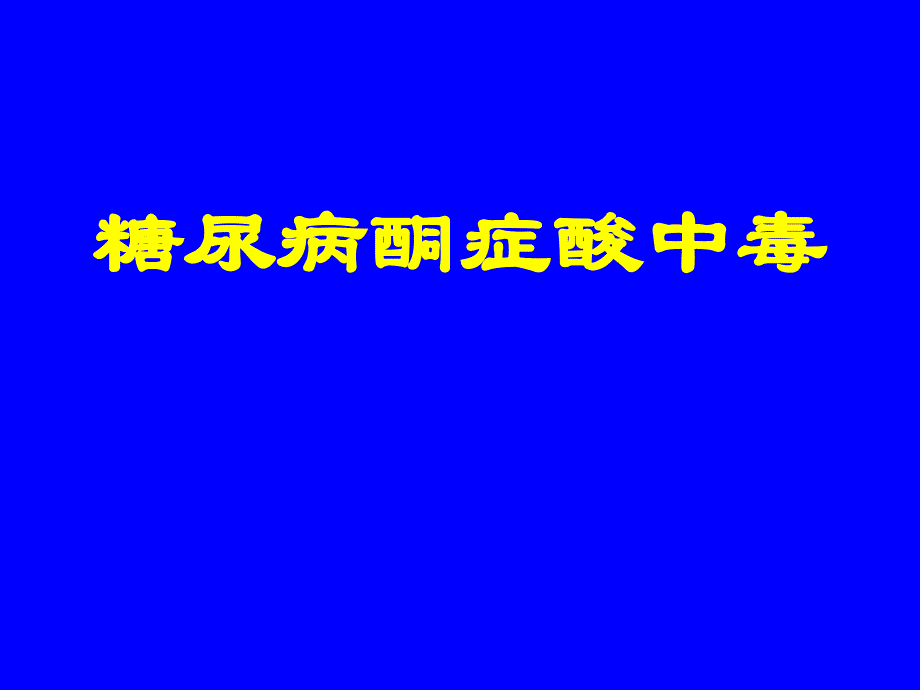 糖尿病酮症酸中毒